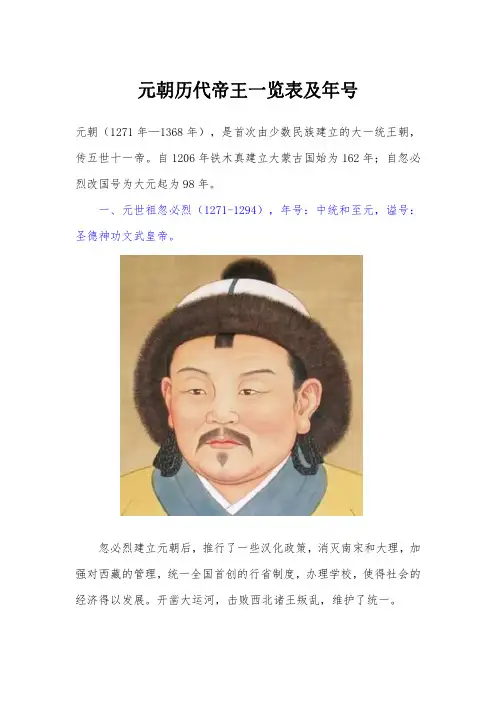 元朝历代帝王一览表及年号

元朝（1271年—1368年），是首次由少数民族建立的大一统王朝，传五世十一帝。自1206年铁木真建立大蒙古国始为162年；自忽必烈改国号为大元起为98年。

一、元世祖忽必烈（1271-1294），年号：中统和至元，谥号：圣德神功文武皇帝。

忽必烈建立元朝后，推行了一些汉化政策，消灭南宋和大理，加强对西藏的管理，统一全国首创的行省制度，办理学校，使得社会的经济得以发展。开凿大运河，击败西北诸王叛乱，维护了统一。